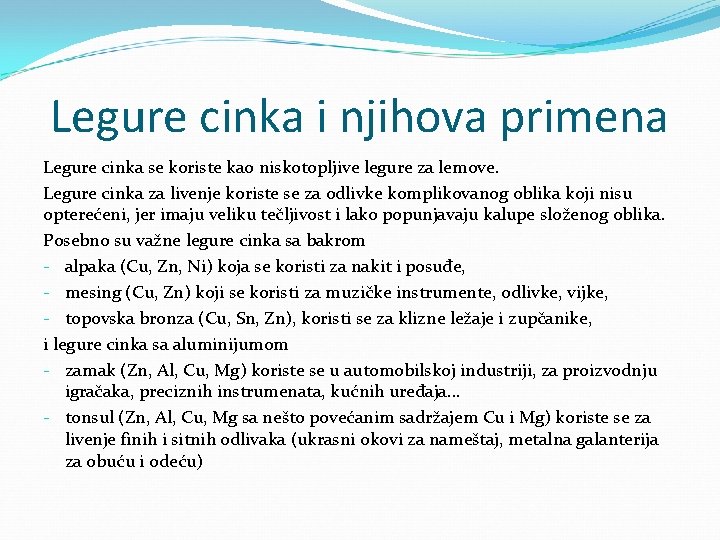 Legure cinka i njihova primena

Legure cinka se koriste kao niskotopljive legure za lemove.

Legure cinka za livenje koriste se za odlivke komplikovanog oblika koji nisu opterećeni, jer imaju veliku tečljivost i lako popunjavaju kalupe složenog oblika.

Posebno su važne legure cinka sa bakrom

- alpaka (Cu, Zn, Ni) koja se koristi za nakit i posuđe,
- mesing (Cu, Zn) koji se koristi za muzičke instrumente, odlivke, vijke,
- topovska bronza (Cu, Sn, Zn), koristi se za klizne ležaje i zupčanike,

i legure cinka sa aluminijumom

- zamak (Zn, Al, Cu, Mg) koriste se u automobilskoj industriji, za proizvodnju igračaka, preciznih instrumenata, kućnih uređaja...
- tonsul (Zn, Al, Cu, Mg sa nešto povećanim sadržajem Cu i Mg) koriste se za livenje finih i sitnih odlivaka (ukrasni okovi za nameštaj, metalna galanterija za obuću i odeću)